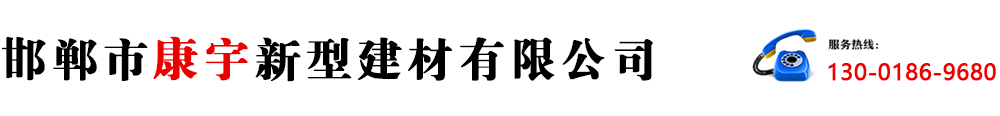 邯郸市康宇新型建材有限公司

服务热线:
130-0186-9680